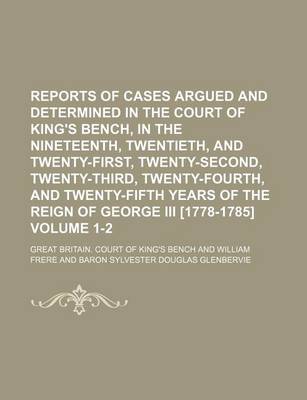 REPORTS OF CASES ARGUED AND DETERMINED IN THE COURT OF KING'S BENCH, IN THE NINETEENTH, TWENTIETH, AND TWENTY-FIRST, TWENTY-SECOND, TWENTY-THIRD, TWENTY-FOURTH, AND TWENTY-FIFTH YEARS OF THE REIGN OF GEORGE III [1778-1785] VOLUME 1-2

GREAT BRITAIN. COURT OF KING'S BENCH AND WILLIAM FRERE AND BARON SYLVESTER DOUGLAS GLENBERVIE